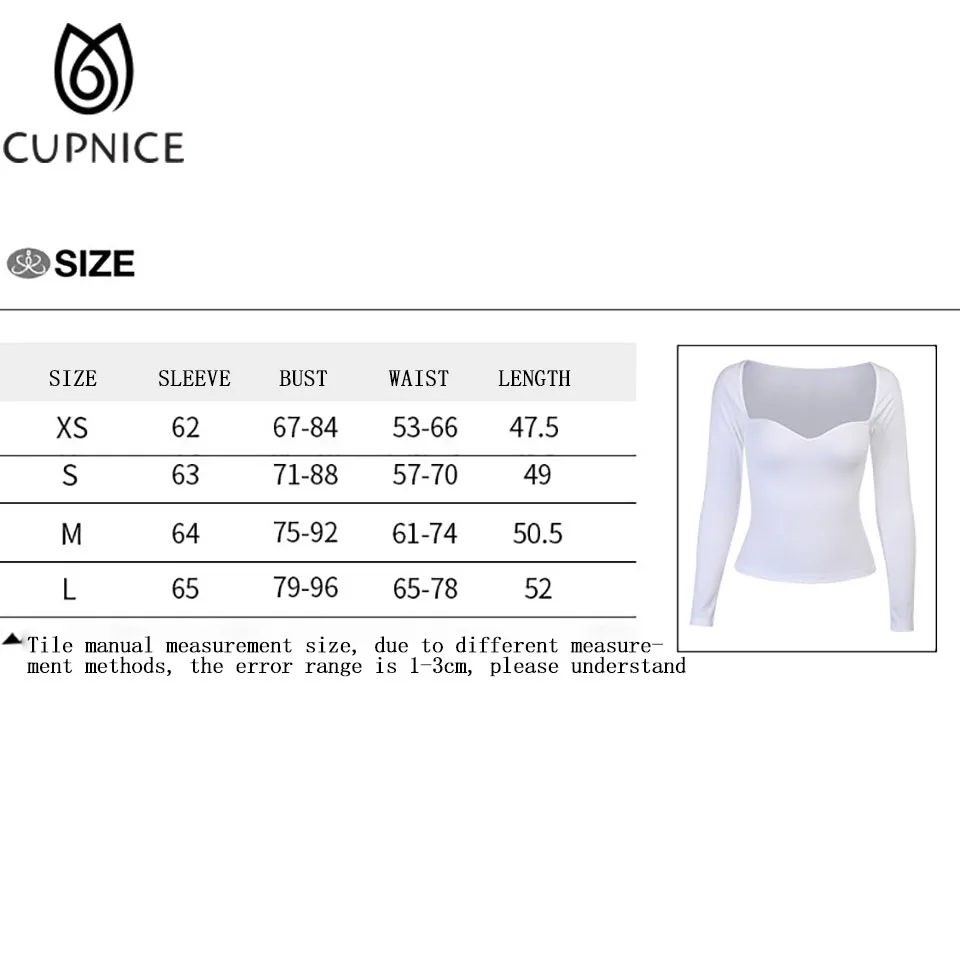 CUPNICE

SIZE

| SIZE | SLEEVE | BUST | WAIST | LENGTH |
|---|---|---|---|---|
| XS | 62 | 67-84 | 53-66 | 47.5 |
| S | 63 | 71-88 | 57-70 | 49 |
| M | 64 | 75-92 | 61-74 | 50.5 |
| L | 65 | 79-96 | 65-78 | 52 |

Tile manual measurement size, due to different measurement methods, the error range is 1-3cm, please understand